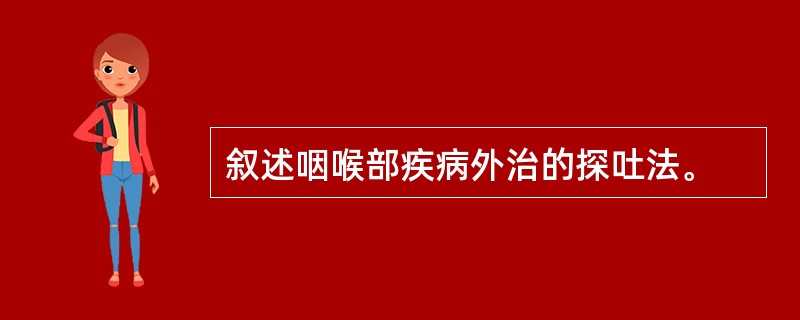 叙述咽喉部疾病外治的探吐法。